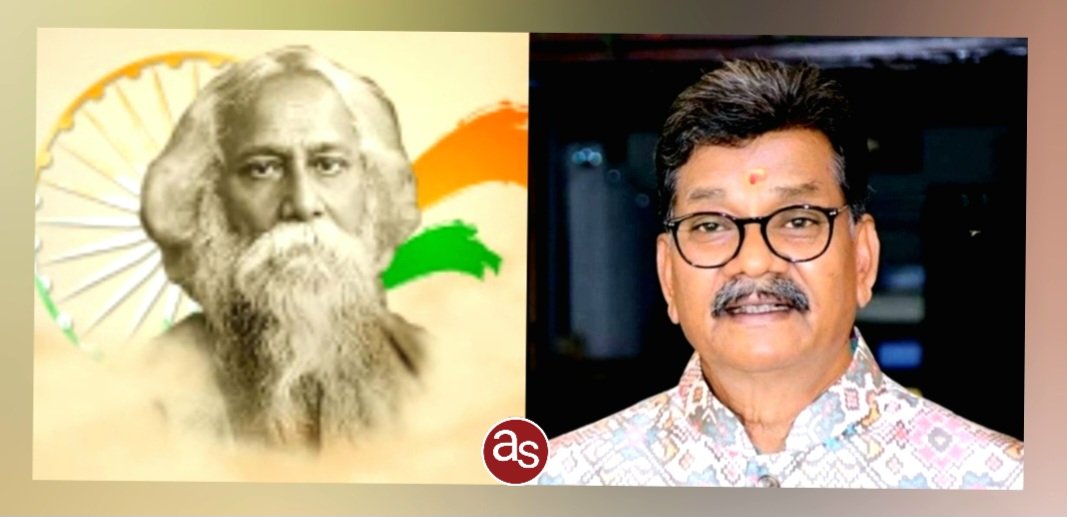 as